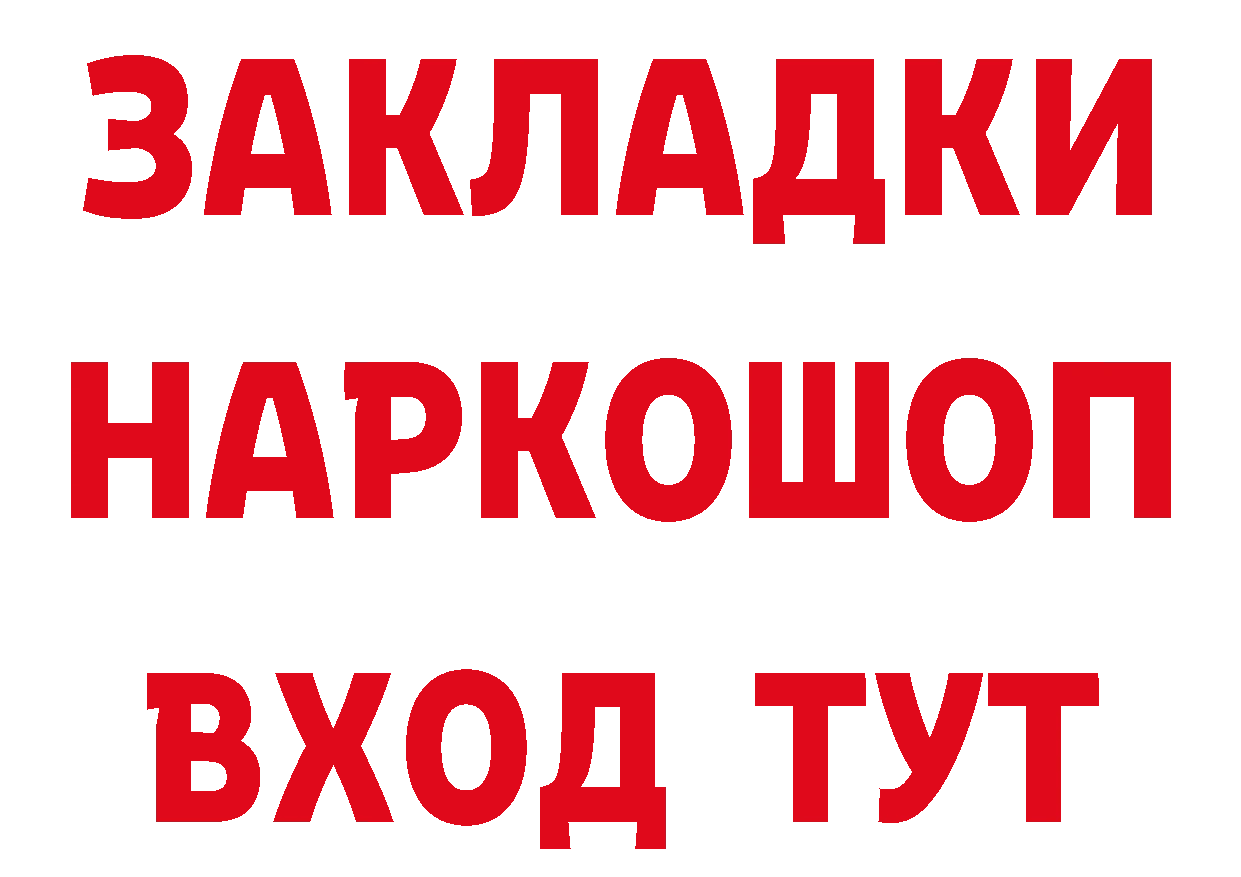 ЗАКЛАДКИ НАРКОШОП ВХОД ТУТ